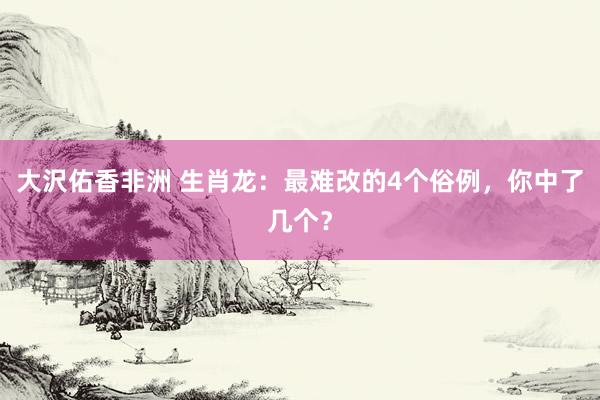 大沢佑香非洲 生肖龙：最难改的4个俗例，你中了几个？